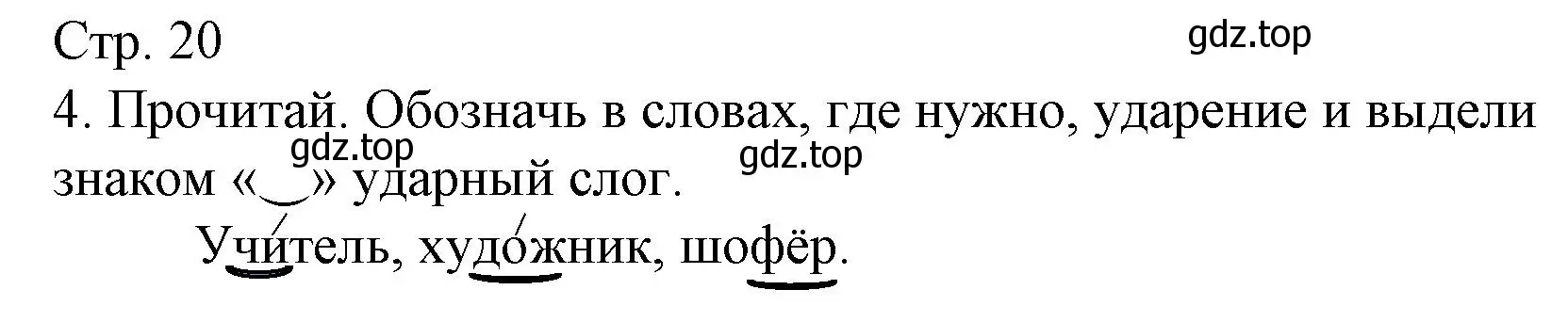 Стр. 20

gdz.top

4. Прочитай. Обозначь в словах, где нужно, ударение и выдели знаком «‿» ударный слог.

gdz.top

gdz.top

Учи́тель, худо́жник, шофёр.